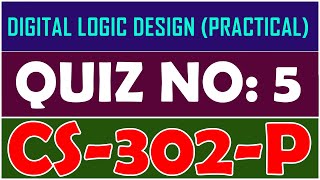 DIGITAL LOGIC DESIGN (PRACTICAL)

QUIZ NO: 5

CS-302-P